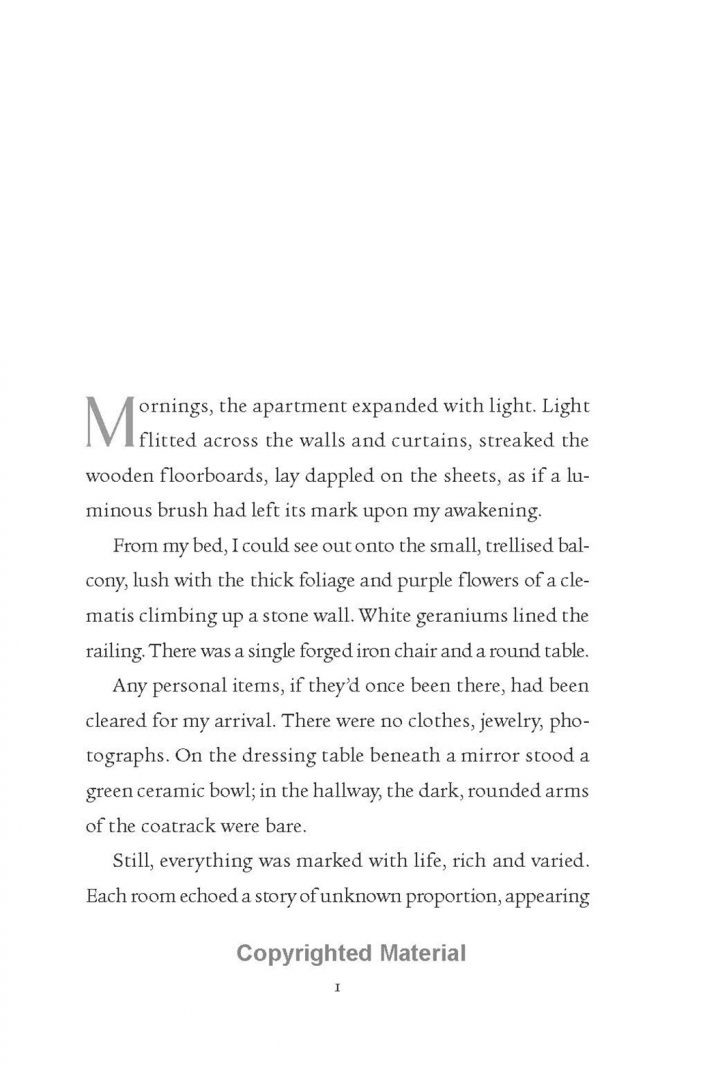 Mornings, the apartment expanded with light. Light flitted across the walls and curtains, streaked the wooden floorboards, lay dappled on the sheets, as if a luminous brush had left its mark upon my awakening.

From my bed, I could see out onto the small, trellised balcony, lush with the thick foliage and purple flowers of a clematis climbing up a stone wall. White geraniums lined the railing. There was a single forged iron chair and a round table.

Any personal items, if they'd once been there, had been cleared for my arrival. There were no clothes, jewelry, photographs. On the dressing table beneath a mirror stood a green ceramic bowl; in the hallway, the dark, rounded arms of the coatrack were bare.

Still, everything was marked with life, rich and varied. Each room echoed a story of unknown proportion, appearing

Copyrighted Material

1